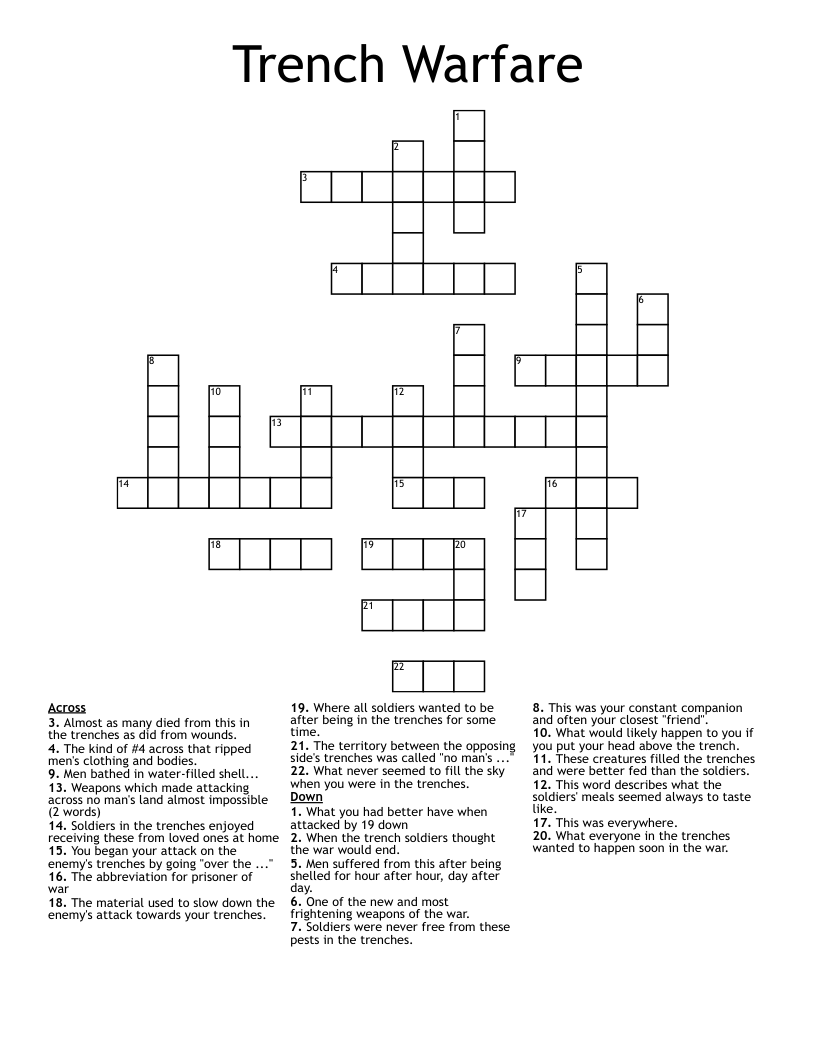 Trench Warfare

1
2
3
4
5
6
7
8
9
10
11
12
13
14
15
16
17
18
19
20
21
22

Across
3. Almost as many died from this in the trenches as did from wounds.
4. The kind of #4 across that ripped men's clothing and bodies.
9. Men bathed in water-filled shell...
13. Weapons which made attacking across no man's land almost impossible (2 words)
14. Soldiers in the trenches enjoyed receiving these from loved ones at home
15. You began your attack on the enemy's trenches by going "over the ..."
16. The abbreviation for prisoner of war
18. The material used to slow down the enemy's attack towards your trenches.

19. Where all soldiers wanted to be after being in the trenches for some time.
21. The territory between the opposing side's trenches was called "no man's ..."
22. What never seemed to fill the sky when you were in the trenches.

Down
1. What you had better have when attacked by 19 down
2. When the trench soldiers thought the war would end.
5. Men suffered from this after being shelled for hour after hour, day after day.
6. One of the new and most frightening weapons of the war.
7. Soldiers were never free from these pests in the trenches.

8. This was your constant companion and often your closest "friend".
10. What would likely happen to you if you put your head above the trench.
11. These creatures filled the trenches and were better fed than the soldiers.
12. This word describes what the soldiers' meals seemed always to taste like.
17. This was everywhere.
20. What everyone in the trenches wanted to happen soon in the war.